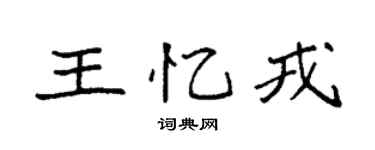 王忆戎

词典网